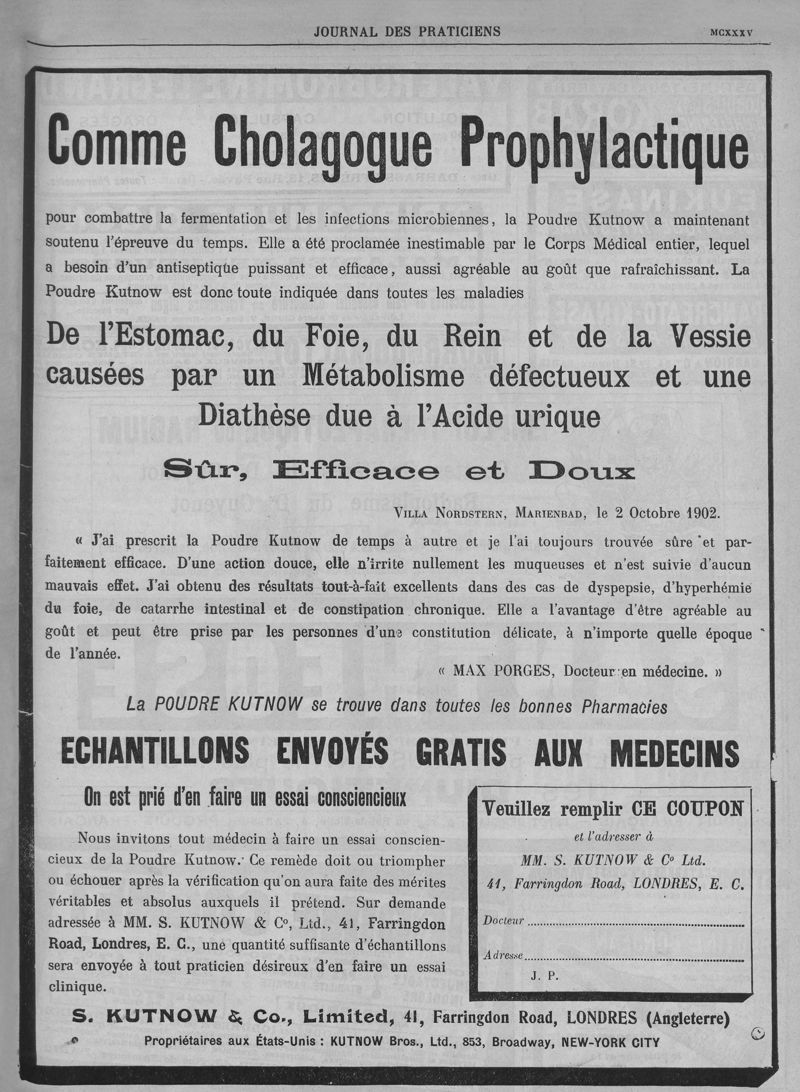 JOURNAL DES PRATICIENS MCXXXV

Comme Cholagogue Prophylactique

pour combattre la fermentation et les infections microbiennes, la Poudre Kutnow a maintenant soutenu l'épreuve du temps. Elle a été proclamée inestimable par le Corps Médical entier, lequel a besoin d'un antiseptique puissant et efficace, aussi agréable au goût que rafraîchissant. La Poudre Kutnow est donc toute indiquée dans toutes les maladies

De l'Estomac, du Foie, du Rein et de la Vessie causées par un Métabolisme défectueux et une Diathèse due à l'Acide urique

Sûr, Efficace et Doux

Villa Nordstern, Marienbad, le 2 Octobre 1902.

« J'ai prescrit la Poudre Kutnow de temps à autre et je l'ai toujours trouvée sûre et parfaitement efficace. D'une action douce, elle n'irrite nullement les muqueuses et n'est suivie d'aucun mauvais effet. J'ai obtenu des résultats tout-à-fait excellents dans des cas de dyspepsie, d'hyperhémie du foie, de catarrhe intestinal et de constipation chronique. Elle a l'avantage d'être agréable au goût et peut être prise par les personnes d'une constitution délicate, à n'importe quelle époque de l'année.

« MAX PORGES, Docteur en médecine. »

La POUDRE KUTNOW se trouve dans toutes les bonnes Pharmacies

ECHANTILLONS ENVOYÉS GRATIS AUX MEDECINS

On est prié d'en faire un essai consciencieux

Nous invitons tout médecin à faire un essai consciencieux de la Poudre Kutnow. Ce remède doit ou triompher ou échouer après la vérification qu'on aura faite des mérites véritables et absolus auxquels il prétend. Sur demande adressée à MM. S. KUTNOW & Cº, Ltd., 41, Farringdon Road, Londres, E. C., une quantité suffisante d'échantillons sera envoyée à tout praticien désireux d'en faire un essai clinique.

Veuillez remplir CE COUPON
et l'adresser à
MM. S. KUTNOW & Cº Ltd.
41, Farringdon Road, LONDRES, E. C.
Docteur
Adresse
J. P.

S. KUTNOW & Co., Limited, 41, Farringdon Road, LONDRES (Angleterre)
Propriétaires aux États-Unis : KUTNOW Bros., Ltd., 853, Broadway, NEW-YORK CITY